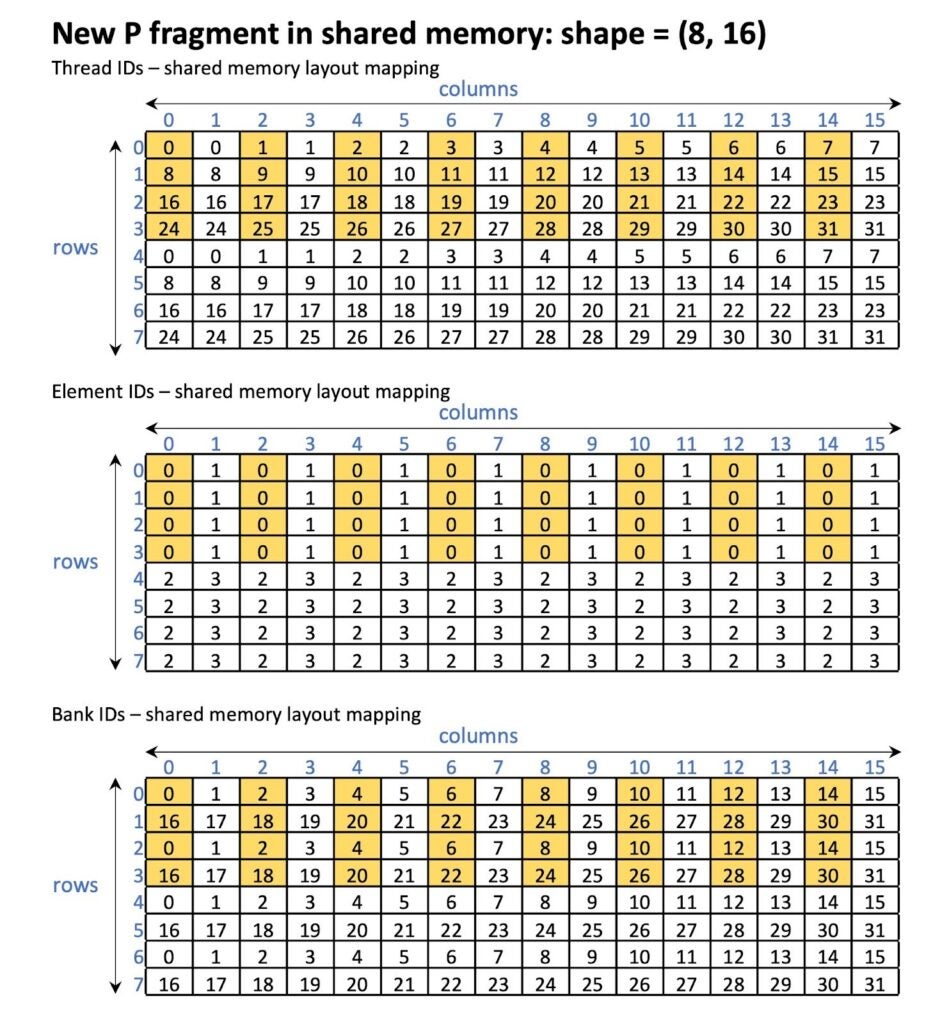 New P fragment in shared memory: shape = (8, 16)

Thread IDs – shared memory layout mapping

columns

rows

| | 0 | 1 | 2 | 3 | 4 | 5 | 6 | 7 | 8 | 9 | 10 | 11 | 12 | 13 | 14 | 15 |
|---|---|---|---|---|---|---|---|---|---|---|---|---|---|---|---|---|
| 0 | 0 | 0 | 1 | 1 | 2 | 2 | 3 | 3 | 4 | 4 | 5 | 5 | 6 | 6 | 7 | 7 |
| 1 | 8 | 8 | 9 | 9 | 10 | 10 | 11 | 11 | 12 | 12 | 13 | 13 | 14 | 14 | 15 | 15 |
| 2 | 16 | 16 | 17 | 17 | 18 | 18 | 19 | 19 | 20 | 20 | 21 | 21 | 22 | 22 | 23 | 23 |
| 3 | 24 | 24 | 25 | 25 | 26 | 26 | 27 | 27 | 28 | 28 | 29 | 29 | 30 | 30 | 31 | 31 |
| 4 | 0 | 0 | 1 | 1 | 2 | 2 | 3 | 3 | 4 | 4 | 5 | 5 | 6 | 6 | 7 | 7 |
| 5 | 8 | 8 | 9 | 9 | 10 | 10 | 11 | 11 | 12 | 12 | 13 | 13 | 14 | 14 | 15 | 15 |
| 6 | 16 | 16 | 17 | 17 | 18 | 18 | 19 | 19 | 20 | 20 | 21 | 21 | 22 | 22 | 23 | 23 |
| 7 | 24 | 24 | 25 | 25 | 26 | 26 | 27 | 27 | 28 | 28 | 29 | 29 | 30 | 30 | 31 | 31 |

Element IDs – shared memory layout mapping

columns

rows

| | 0 | 1 | 2 | 3 | 4 | 5 | 6 | 7 | 8 | 9 | 10 | 11 | 12 | 13 | 14 | 15 |
|---|---|---|---|---|---|---|---|---|---|---|---|---|---|---|---|---|
| 0 | 0 | 1 | 0 | 1 | 0 | 1 | 0 | 1 | 0 | 1 | 0 | 1 | 0 | 1 | 0 | 1 |
| 1 | 0 | 1 | 0 | 1 | 0 | 1 | 0 | 1 | 0 | 1 | 0 | 1 | 0 | 1 | 0 | 1 |
| 2 | 0 | 1 | 0 | 1 | 0 | 1 | 0 | 1 | 0 | 1 | 0 | 1 | 0 | 1 | 0 | 1 |
| 3 | 0 | 1 | 0 | 1 | 0 | 1 | 0 | 1 | 0 | 1 | 0 | 1 | 0 | 1 | 0 | 1 |
| 4 | 2 | 3 | 2 | 3 | 2 | 3 | 2 | 3 | 2 | 3 | 2 | 3 | 2 | 3 | 2 | 3 |
| 5 | 2 | 3 | 2 | 3 | 2 | 3 | 2 | 3 | 2 | 3 | 2 | 3 | 2 | 3 | 2 | 3 |
| 6 | 2 | 3 | 2 | 3 | 2 | 3 | 2 | 3 | 2 | 3 | 2 | 3 | 2 | 3 | 2 | 3 |
| 7 | 2 | 3 | 2 | 3 | 2 | 3 | 2 | 3 | 2 | 3 | 2 | 3 | 2 | 3 | 2 | 3 |

Bank IDs – shared memory layout mapping

columns

rows

| | 0 | 1 | 2 | 3 | 4 | 5 | 6 | 7 | 8 | 9 | 10 | 11 | 12 | 13 | 14 | 15 |
|---|---|---|---|---|---|---|---|---|---|---|---|---|---|---|---|---|
| 0 | 0 | 1 | 2 | 3 | 4 | 5 | 6 | 7 | 8 | 9 | 10 | 11 | 12 | 13 | 14 | 15 |
| 1 | 16 | 17 | 18 | 19 | 20 | 21 | 22 | 23 | 24 | 25 | 26 | 27 | 28 | 29 | 30 | 31 |
| 2 | 0 | 1 | 2 | 3 | 4 | 5 | 6 | 7 | 8 | 9 | 10 | 11 | 12 | 13 | 14 | 15 |
| 3 | 16 | 17 | 18 | 19 | 20 | 21 | 22 | 23 | 24 | 25 | 26 | 27 | 28 | 29 | 30 | 31 |
| 4 | 0 | 1 | 2 | 3 | 4 | 5 | 6 | 7 | 8 | 9 | 10 | 11 | 12 | 13 | 14 | 15 |
| 5 | 16 | 17 | 18 | 19 | 20 | 21 | 22 | 23 | 24 | 25 | 26 | 27 | 28 | 29 | 30 | 31 |
| 6 | 0 | 1 | 2 | 3 | 4 | 5 | 6 | 7 | 8 | 9 | 10 | 11 | 12 | 13 | 14 | 15 |
| 7 | 16 | 17 | 18 | 19 | 20 | 21 | 22 | 23 | 24 | 25 | 26 | 27 | 28 | 29 | 30 | 31 |